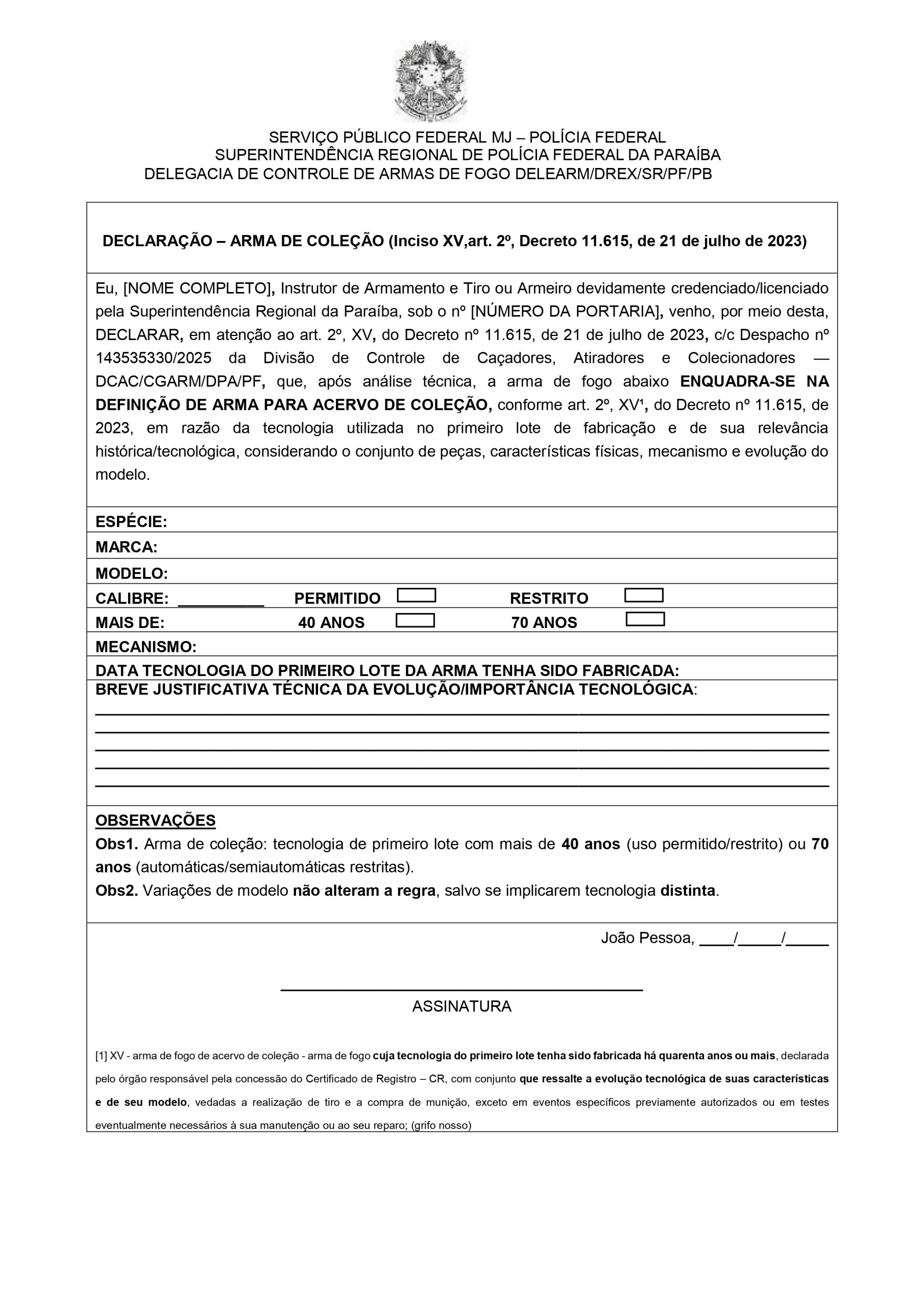 SERVIÇO PÚBLICO FEDERAL MJ – POLÍCIA FEDERAL
SUPERINTENDÊNCIA REGIONAL DE POLÍCIA FEDERAL DA PARAÍBA
DELEGACIA DE CONTROLE DE ARMAS DE FOGO DELEARM/DREX/SR/PF/PB

DECLARAÇÃO – ARMA DE COLEÇÃO (Inciso XV,art. 2º, Decreto 11.615, de 21 de julho de 2023)

Eu, [NOME COMPLETO], Instrutor de Armamento e Tiro ou Armeiro devidamente credenciado/licenciado pela Superintendência Regional da Paraíba, sob o nº [NÚMERO DA PORTARIA], venho, por meio desta, DECLARAR, em atenção ao art. 2º, XV, do Decreto nº 11.615, de 21 de julho de 2023, c/c Despacho nº 143535330/2025 da Divisão de Controle de Caçadores, Atiradores e Colecionadores — DCAC/CGARM/DPA/PF, que, após análise técnica, a arma de fogo abaixo ENQUADRA-SE NA DEFINIÇÃO DE ARMA PARA ACERVO DE COLEÇÃO, conforme art. 2º, XV¹, do Decreto nº 11.615, de 2023, em razão da tecnologia utilizada no primeiro lote de fabricação e de sua relevância histórica/tecnológica, considerando o conjunto de peças, características físicas, mecanismo e evolução do modelo.

ESPÉCIE:
MARCA:
MODELO:
CALIBRE: __________ PERMITIDO RESTRITO
MAIS DE: 40 ANOS 70 ANOS
MECANISMO:
DATA TECNOLOGIA DO PRIMEIRO LOTE DA ARMA TENHA SIDO FABRICADA:
BREVE JUSTIFICATIVA TÉCNICA DA EVOLUÇÃO/IMPORTÂNCIA TECNOLÓGICA:

OBSERVAÇÕES
Obs1. Arma de coleção: tecnologia de primeiro lote com mais de 40 anos (uso permitido/restrito) ou 70 anos (automáticas/semiautomáticas restritas).
Obs2. Variações de modelo não alteram a regra, salvo se implicarem tecnologia distinta.

João Pessoa, ____/_____/_____

ASSINATURA

[1] XV - arma de fogo de acervo de coleção - arma de fogo cuja tecnologia do primeiro lote tenha sido fabricada há quarenta anos ou mais, declarada pelo órgão responsável pela concessão do Certificado de Registro – CR, com conjunto que ressalte a evolução tecnológica de suas características e de seu modelo, vedadas a realização de tiro e a compra de munição, exceto em eventos específicos previamente autorizados ou em testes eventualmente necessários à sua manutenção ou ao seu reparo; (grifo nosso)